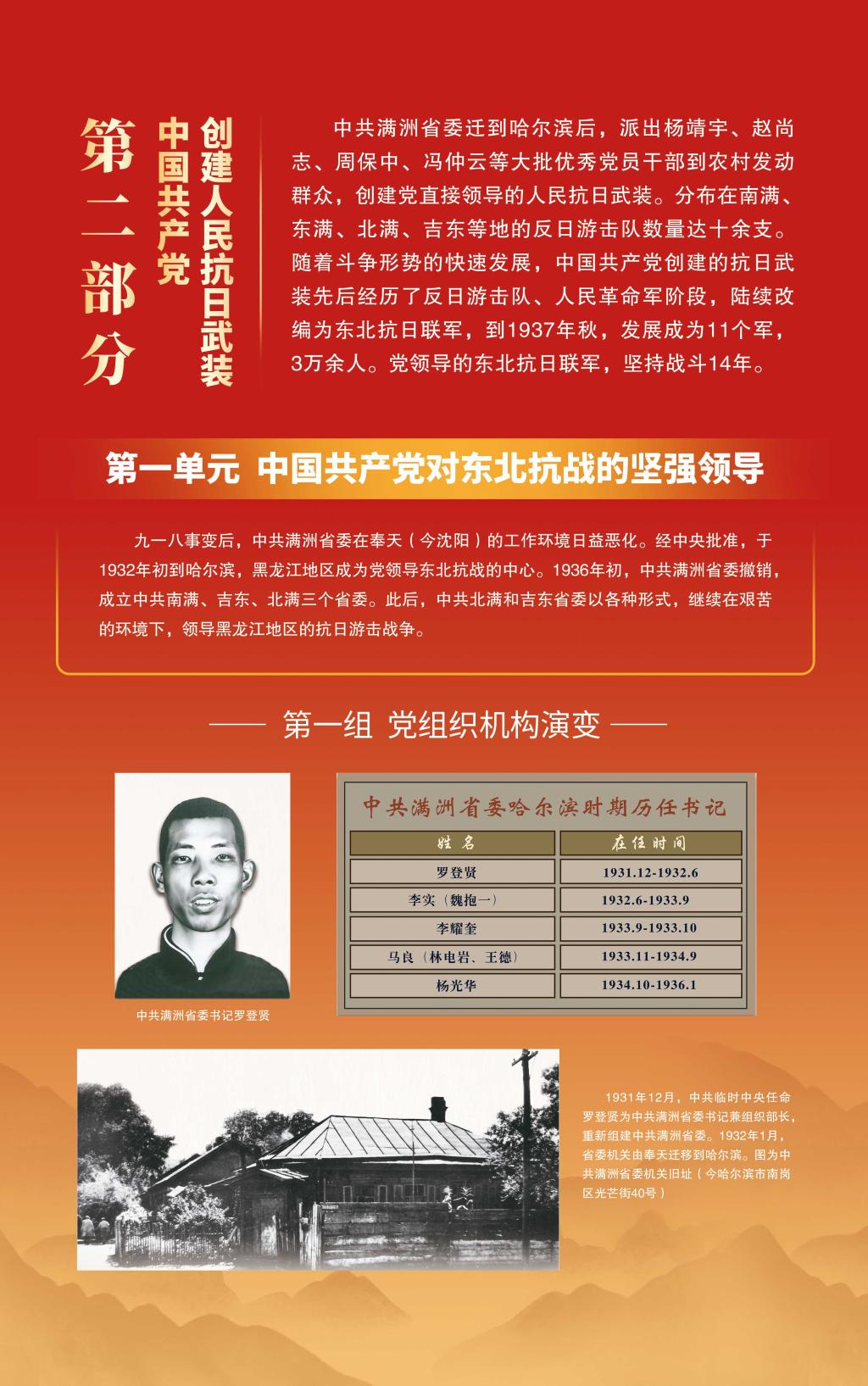 第二部分

中国共产党创建人民抗日武装

中共满洲省委迁到哈尔滨后，派出杨靖宇、赵尚志、周保中、冯仲云等大批优秀党员干部到农村发动群众，创建党直接领导的人民抗日武装。分布在南满、东满、北满、吉东等地的反日游击队数量达十余支。随着斗争形势的快速发展，中国共产党创建的抗日武装先后经历了反日游击队、人民革命军阶段，陆续改编为东北抗日联军，到1937年秋，发展成为11个军，3万余人。党领导的东北抗日联军，坚持战斗14年。

第一单元 中国共产党对东北抗战的坚强领导

九一八事变后，中共满洲省委在奉天（今沈阳）的工作环境日益恶化。经中央批准，于1932年初到哈尔滨，黑龙江地区成为党领导东北抗战的中心。1936年初，中共满洲省委撤销，成立中共南满、吉东、北满三个省委。此后，中共北满和吉东省委以各种形式，继续在艰苦的环境下，领导黑龙江地区的抗日游击战争。

第一组 党组织机构演变

中共满洲省委书记罗登贤

中共满洲省委哈尔滨时期历任书记

| 姓名 | 在任时间 |
|---|---|
| 罗登贤 | 1931.12-1932.6 |
| 李实（魏抱一） | 1932.6-1933.9 |
| 李耀奎 | 1933.9-1933.10 |
| 马良（林电岩、王德） | 1933.11-1934.9 |
| 杨光华 | 1934.10-1936.1 |

1931年12月，中共临时中央任命罗登贤为中共满洲省委书记兼组织部长，重新组建中共满洲省委。1932年1月，省委机关由奉天迁移到哈尔滨。图为中共满洲省委机关旧址（今哈尔滨市南岗区光芒街40号）